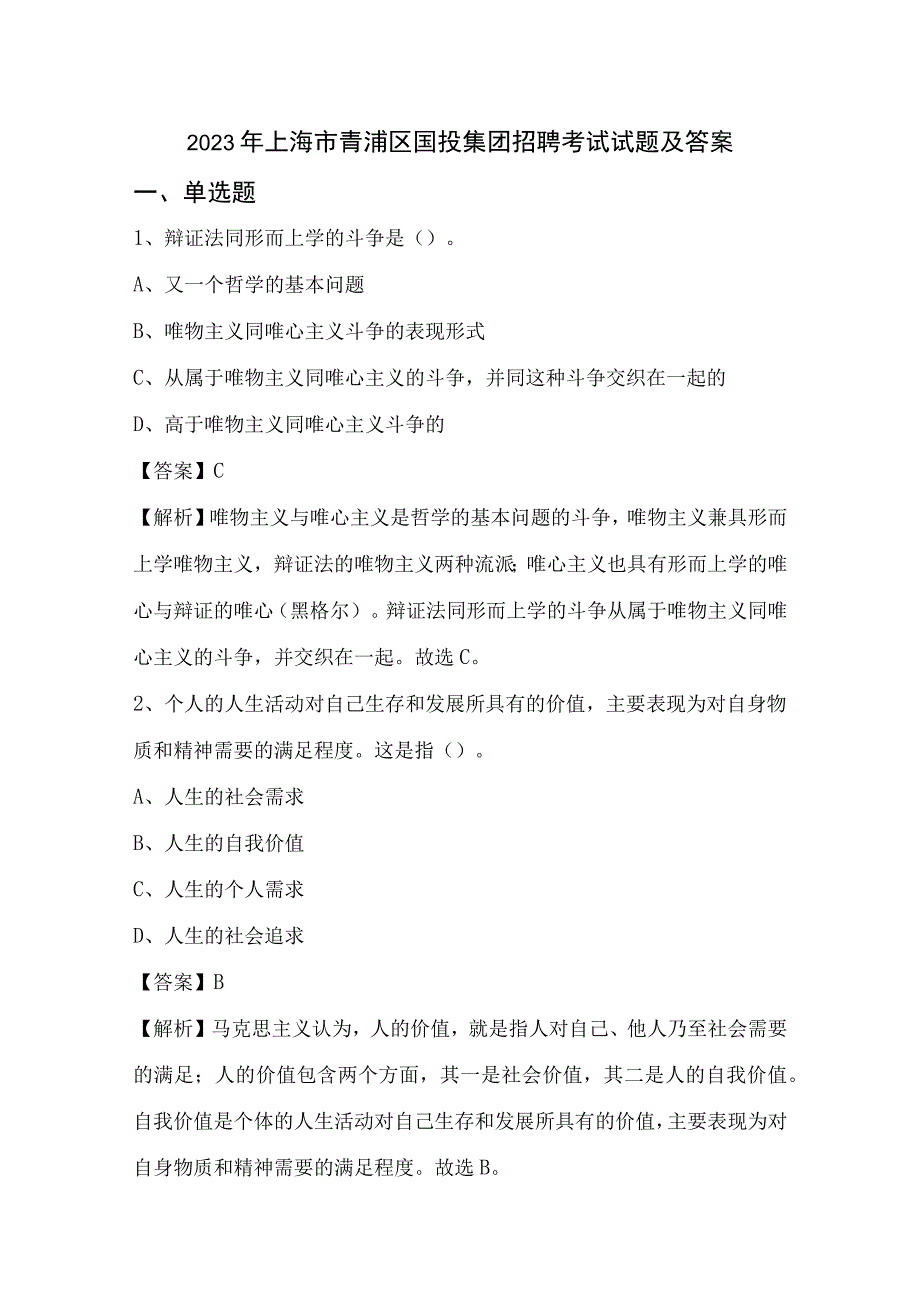 2023年上海市青浦区国投集团招聘考试试题及答案

一、单选题

1、辩证法同形而上学的斗争是（）。

A、又一个哲学的基本问题

B、唯物主义同唯心主义斗争的表现形式

C、从属于唯物主义同唯心主义的斗争，并同这种斗争交织在一起的

D、高于唯物主义同唯心主义斗争的

【答案】C

【解析】唯物主义与唯心主义是哲学的基本问题的斗争，唯物主义兼具形而上学唯物主义，辩证法的唯物主义两种流派；唯心主义也具有形而上学的唯心与辩证的唯心（黑格尔）。辩证法同形而上学的斗争从属于唯物主义同唯心主义的斗争，并交织在一起。故选C。

2、个人的人生活动对自己生存和发展所具有的价值，主要表现为对自身物质和精神需要的满足程度。这是指（）。

A、人生的社会需求

B、人生的自我价值

C、人生的个人需求

D、人生的社会追求

【答案】B

【解析】马克思主义认为，人的价值，就是指人对自己、他人乃至社会需要的满足；人的价值包含两个方面，其一是社会价值，其二是人的自我价值。自我价值是个体的人生活动对自己生存和发展所具有的价值，主要表现为对自身物质和精神需要的满足程度。故选B。